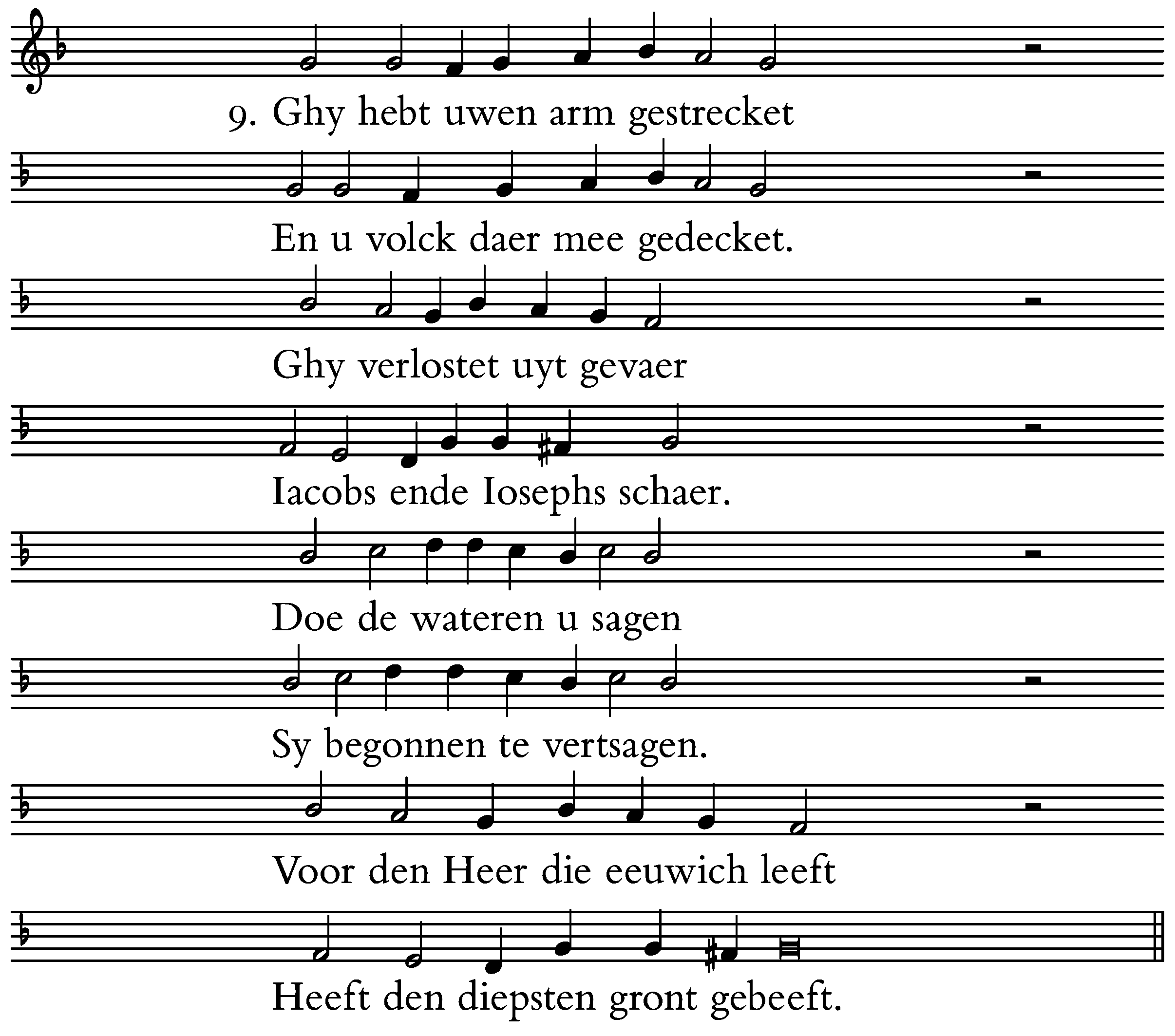 9. Ghy hebt uwen arm gestrecket

En u volck daer mee gedecket.

Ghy verlostet uyt gevaer

Iacobs ende Iosephs schaer.

Doe de wateren u sagen

Sy begonnen te vertsagen.

Voor den Heer die eeuwich leeft

Heeft den diepsten gront gebeeft.